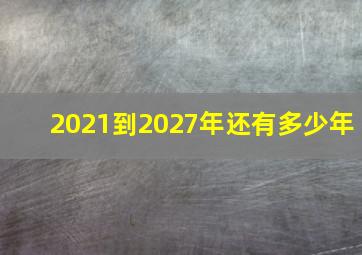 2021到2027年还有多少年